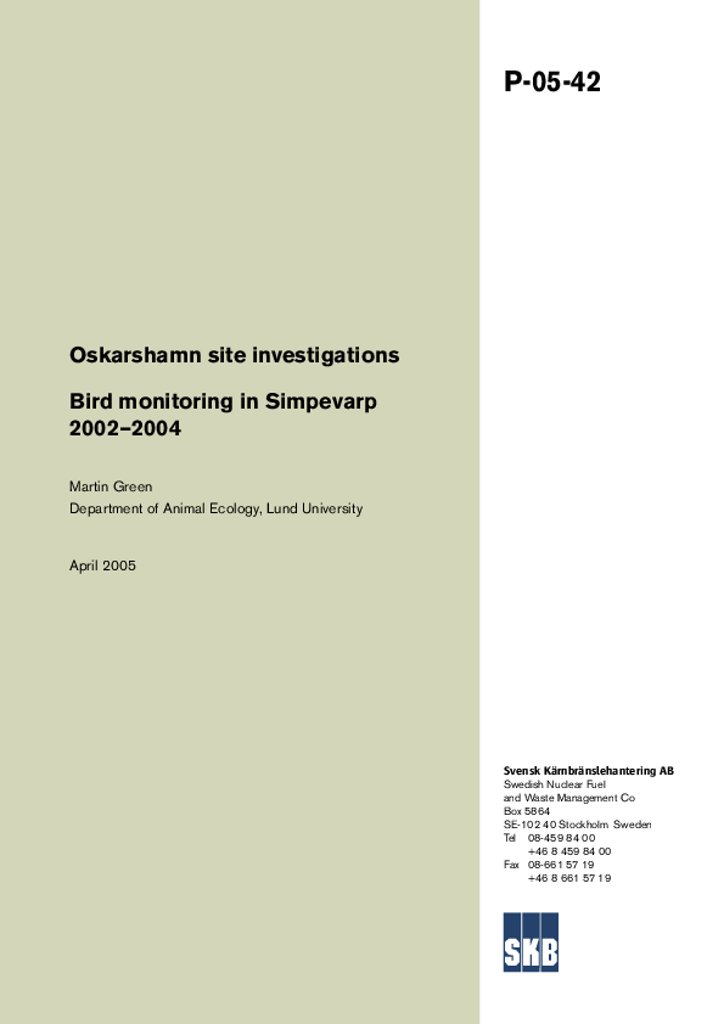 P-05-42

Oskarshamn site investigations

Bird monitoring in Simpevarp 2002–2004

Martin Green
Department of Animal Ecology, Lund University

April 2005

Svensk Kärnbränslehantering AB
Swedish Nuclear Fuel
and Waste Management Co
Box 5864
SE-102 40 Stockholm Sweden
Tel 08-459 84 00
+46 8 459 84 00
Fax 08-661 57 19
+46 8 661 57 19

SKB